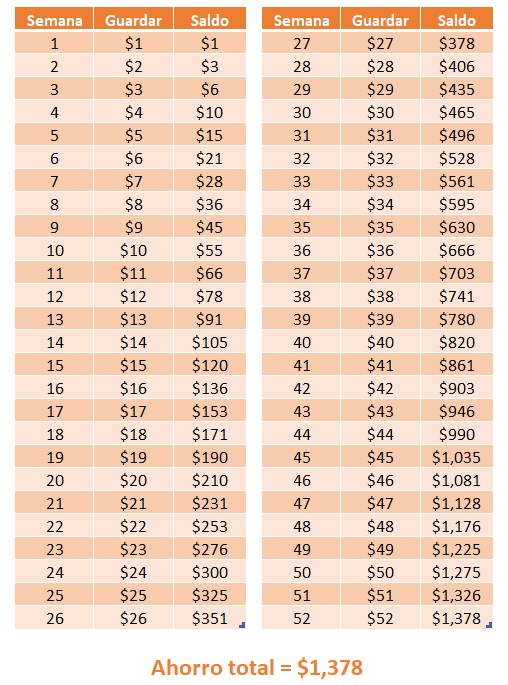 | Semana | Guardar | Saldo |
|---|---|---|
| 1 | \$1 | \$1 |
| 2 | \$2 | \$3 |
| 3 | \$3 | \$6 |
| 4 | \$4 | \$10 |
| 5 | \$5 | \$15 |
| 6 | \$6 | \$21 |
| 7 | \$7 | \$28 |
| 8 | \$8 | \$36 |
| 9 | \$9 | \$45 |
| 10 | \$10 | \$55 |
| 11 | \$11 | \$66 |
| 12 | \$12 | \$78 |
| 13 | \$13 | \$91 |
| 14 | \$14 | \$105 |
| 15 | \$15 | \$120 |
| 16 | \$16 | \$136 |
| 17 | \$17 | \$153 |
| 18 | \$18 | \$171 |
| 19 | \$19 | \$190 |
| 20 | \$20 | \$210 |
| 21 | \$21 | \$231 |
| 22 | \$22 | \$253 |
| 23 | \$23 | \$276 |
| 24 | \$24 | \$300 |
| 25 | \$25 | \$325 |
| 26 | \$26 | \$351 |

| Semana | Guardar | Saldo |
|---|---|---|
| 27 | \$27 | \$378 |
| 28 | \$28 | \$406 |
| 29 | \$29 | \$435 |
| 30 | \$30 | \$465 |
| 31 | \$31 | \$496 |
| 32 | \$32 | \$528 |
| 33 | \$33 | \$561 |
| 34 | \$34 | \$595 |
| 35 | \$35 | \$630 |
| 36 | \$36 | \$666 |
| 37 | \$37 | \$703 |
| 38 | \$38 | \$741 |
| 39 | \$39 | \$780 |
| 40 | \$40 | \$820 |
| 41 | \$41 | \$861 |
| 42 | \$42 | \$903 |
| 43 | \$43 | \$946 |
| 44 | \$44 | \$990 |
| 45 | \$45 | \$1,035 |
| 46 | \$46 | \$1,081 |
| 47 | \$47 | \$1,128 |
| 48 | \$48 | \$1,176 |
| 49 | \$49 | \$1,225 |
| 50 | \$50 | \$1,275 |
| 51 | \$51 | \$1,326 |
| 52 | \$52 | \$1,378 |

Ahorro total = \$1,378